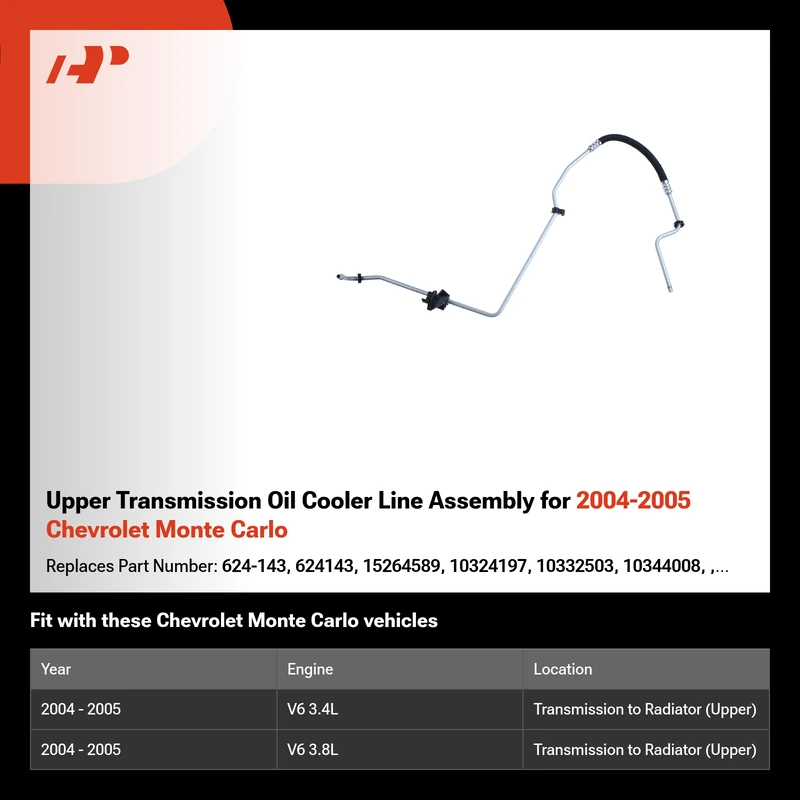 Upper Transmission Oil Cooler Line Assembly for 2004-2005 Chevrolet Monte Carlo

Replaces Part Number: 624-143, 624143, 15264589, 10324197, 10332503, 10344008, ,...

Fit with these Chevrolet Monte Carlo vehicles

| Year | Engine | Location |
|---|---|---|
| 2004 - 2005 | V6 3.4L | Transmission to Radiator (Upper) |
| 2004 - 2005 | V6 3.8L | Transmission to Radiator (Upper) |